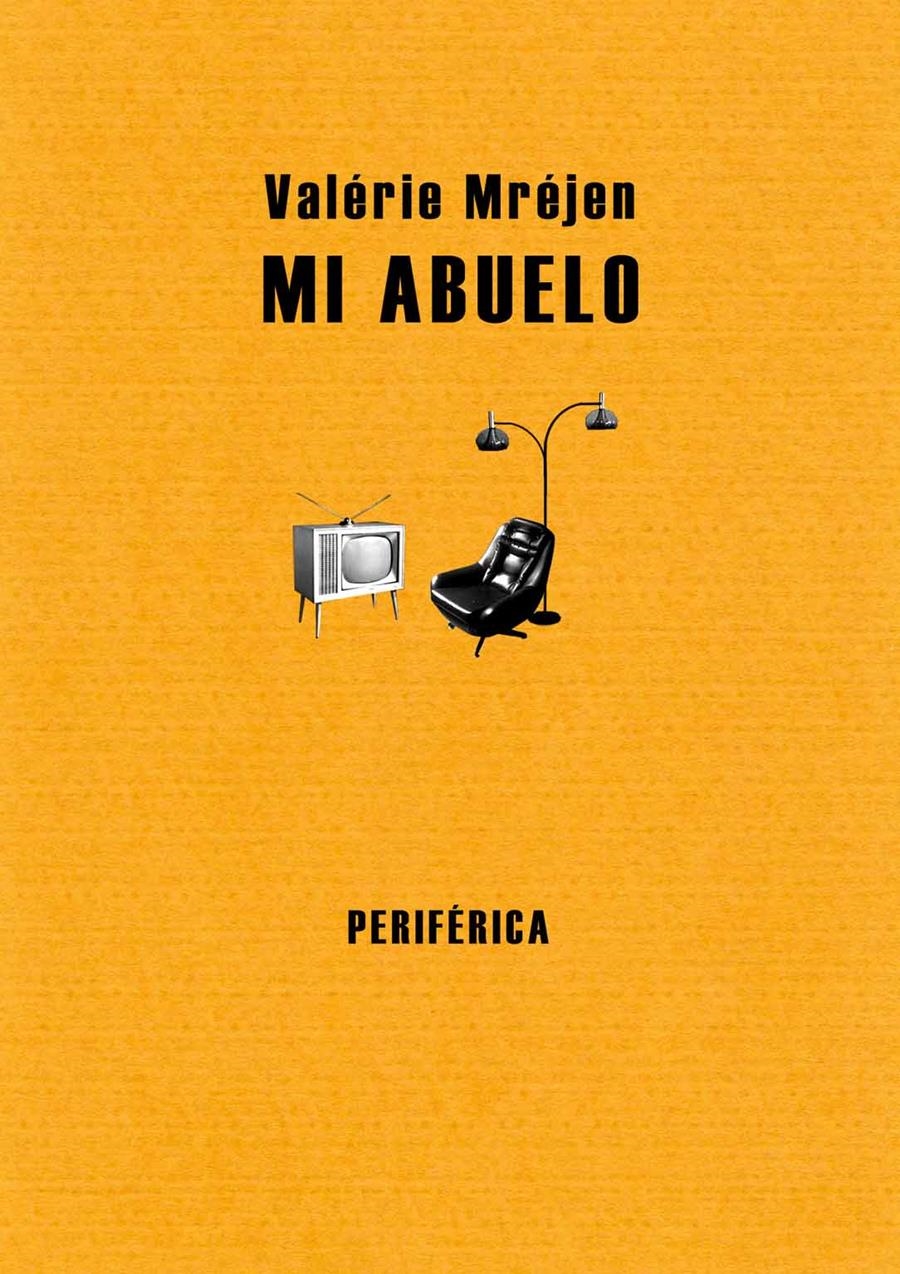 Valérie Mréjen
MI ABUELO

PERIFÉRICA